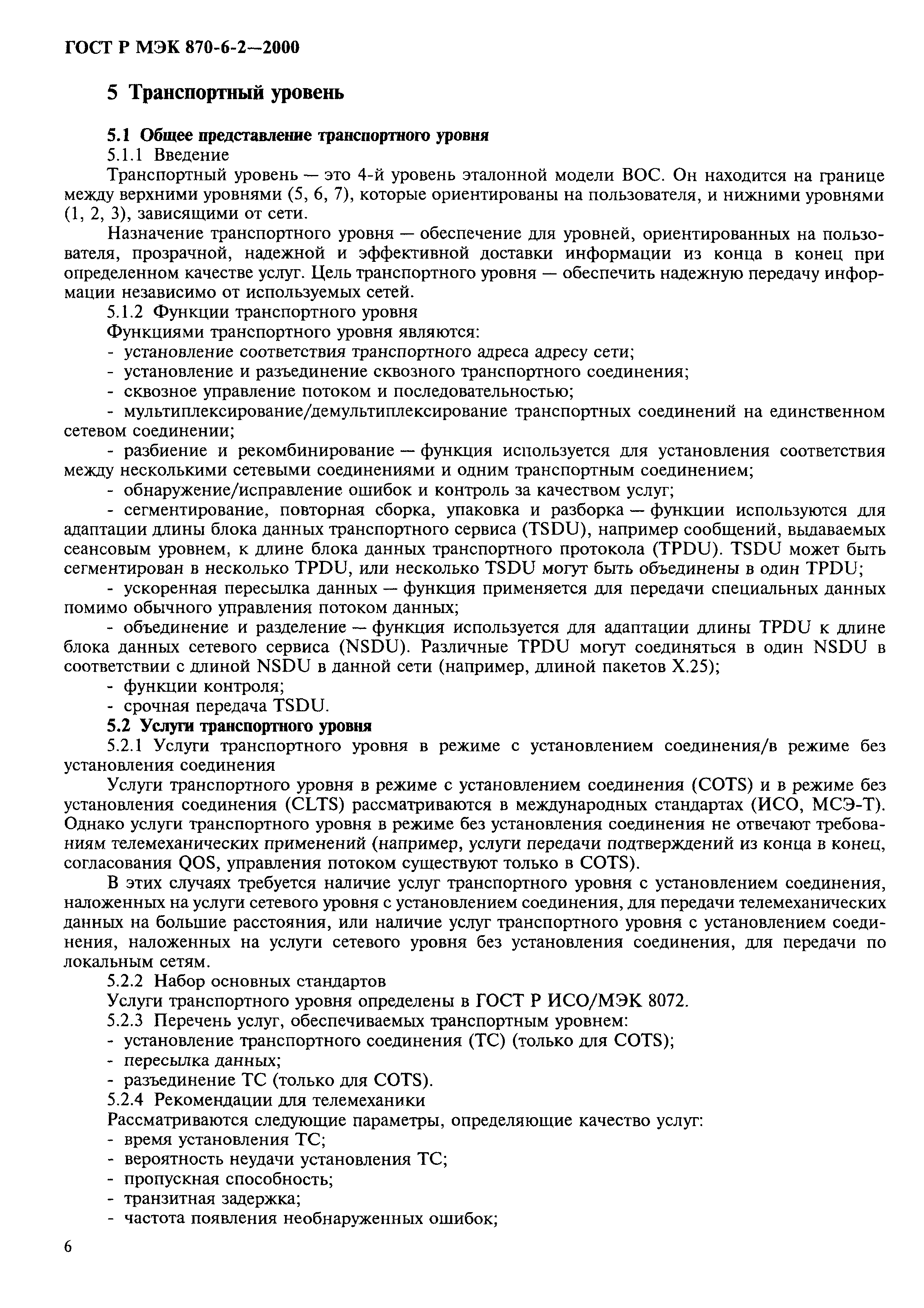 ГОСТ Р МЭК 870-6-2—2000

5 Транспортный уровень

5.1 Общее представление транспортного уровня

5.1.1 Введение

Транспортный уровень — это 4-й уровень эталонной модели ВОС. Он находится на границе между верхними уровнями (5, 6, 7), которые ориентированы на пользователя, и нижними уровнями (1, 2, 3), зависящими от сети.

Назначение транспортного уровня — обеспечение для уровней, ориентированных на пользователя, прозрачной, надежной и эффективной доставки информации из конца в конец при определенном качестве услуг. Цель транспортного уровня — обеспечить надежную передачу информации независимо от используемых сетей.

5.1.2 Функции транспортного уровня

Функциями транспортного уровня являются:

- установление соответствия транспортного адреса адресу сети;

- установление и разъединение сквозного транспортного соединения;

- сквозное управление потоком и последовательностью;

- мультиплексирование/демультиплексирование транспортных соединений на единственном сетевом соединении;

- разбиение и рекомбинирование — функция используется для установления соответствия между несколькими сетевыми соединениями и одним транспортным соединением;

- обнаружение/исправление ошибок и контроль за качеством услуг;

- сегментирование, повторная сборка, упаковка и разборка — функции используются для адаптации длины блока данных транспортного сервиса (TSDU), например сообщений, выдаваемых сеансовым уровнем, к длине блока данных транспортного протокола (TPDU). TSDU может быть сегментирован в несколько TPDU, или несколько TSDU могут быть объединены в один TPDU;

- ускоренная пересылка данных — функция применяется для передачи специальных данных помимо обычного управления потоком данных;

- объединение и разделение — функция используется для адаптации длины TPDU к длине блока данных сетевого сервиса (NSDU). Различные TPDU могут соединяться в один NSDU в соответствии с длиной NSDU в данной сети (например, длиной пакетов X.25);

- функции контроля;

- срочная передача TSDU.

5.2 Услуги транспортного уровня

5.2.1 Услуги транспортного уровня в режиме с установлением соединения/в режиме без установления соединения

Услуги транспортного уровня в режиме с установлением соединения (COTS) и в режиме без установления соединения (CLTS) рассматриваются в международных стандартах (ИСО, МСЭ-Т). Однако услуги транспортного уровня в режиме без установления соединения не отвечают требованиям телемеханических применений (например, услуги передачи подтверждений из конца в конец, согласования QOS, управления потоком существуют только в COTS).

В этих случаях требуется наличие услуг транспортного уровня с установлением соединения, наложенных на услуги сетевого уровня с установлением соединения, для передачи телемеханических данных на большие расстояния, или наличие услуг транспортного уровня с установлением соединения, наложенных на услуги сетевого уровня без установления соединения, для передачи по локальным сетям.

5.2.2 Набор основных стандартов

Услуги транспортного уровня определены в ГОСТ Р ИСО/МЭК 8072.

5.2.3 Перечень услуг, обеспечиваемых транспортным уровнем:

- установление транспортного соединения (ТС) (только для COTS);

- пересылка данных;

- разъединение ТС (только для COTS).

5.2.4 Рекомендации для телемеханики

Рассматриваются следующие параметры, определяющие качество услуг:

- время установления ТС;

- вероятность неудачи установления ТС;

- пропускная способность;

- транзитная задержка;

- частота появления необнаруженных ошибок;

6